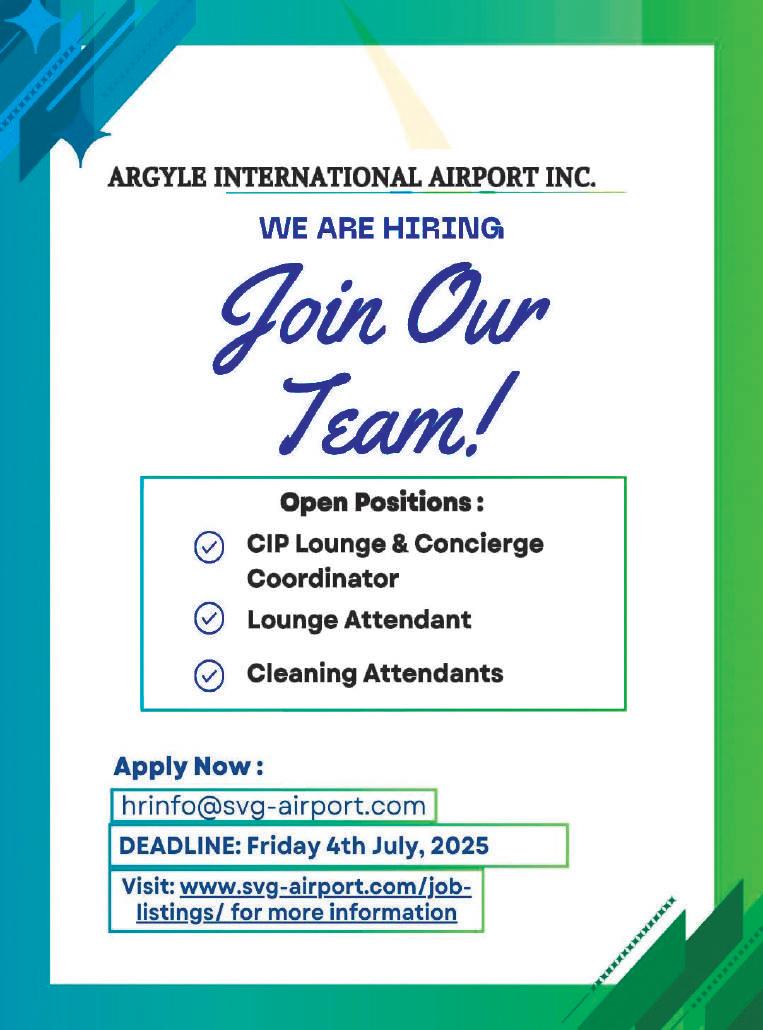 ARGYLE INTERNATIONAL AIRPORT INC.

WE ARE HIRING

Join Our Team!

Open Positions :

✓ CIP Lounge & Concierge Coordinator

✓ Lounge Attendant

✓ Cleaning Attendants

Apply Now :

hrinfo@svg-airport.com

DEADLINE: Friday 4th July, 2025

Visit: www.svg-airport.com/job-listings/ for more information